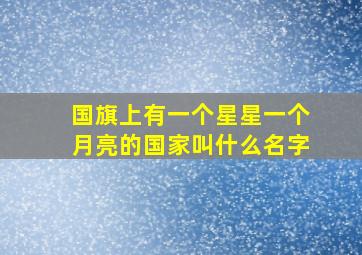 国旗上有一个星星一个月亮的国家叫什么名字